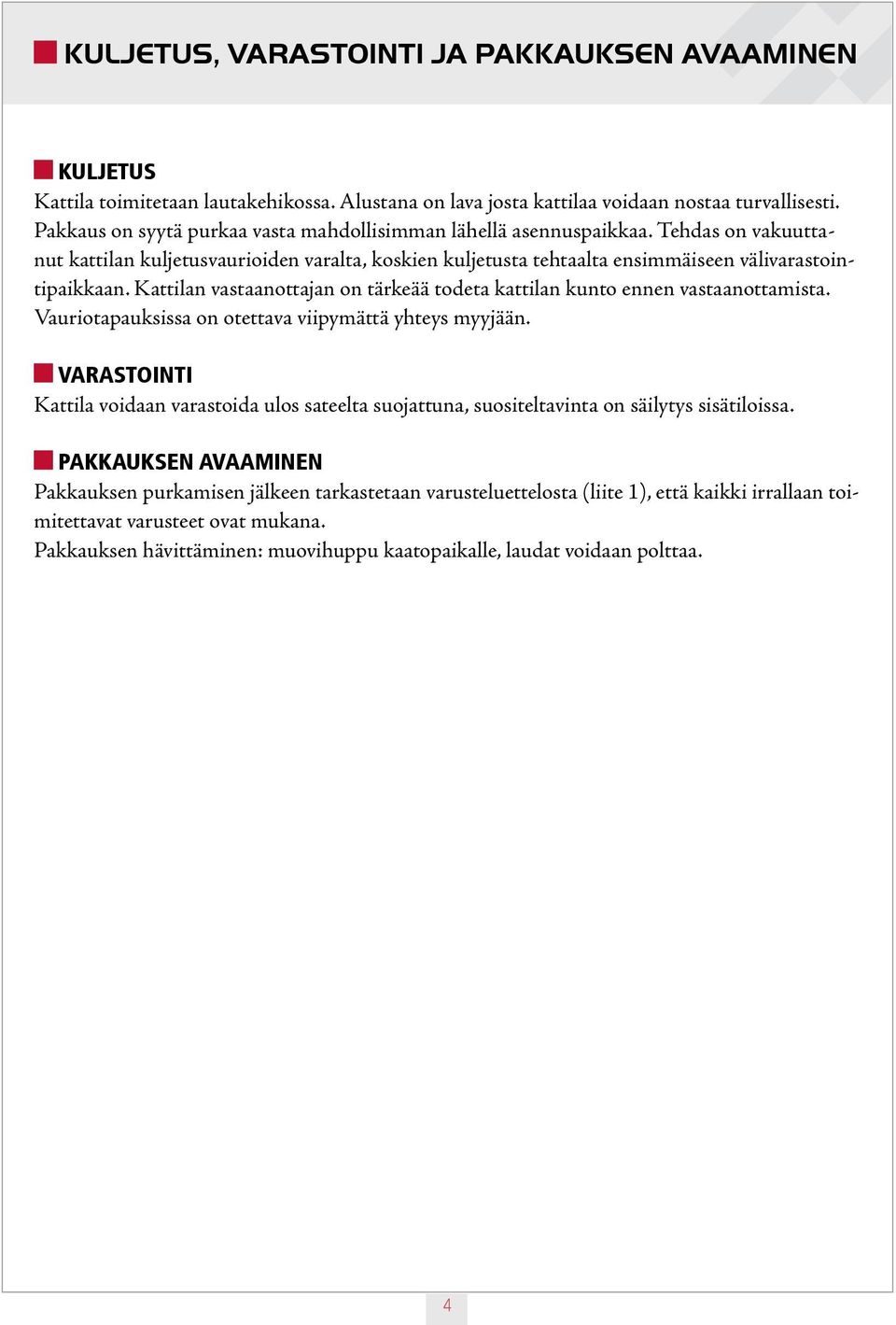 KULJETUS, VARASTOINTI JA PAKKAUKSEN AVAAMINEN

KULJETUS
Kattila toimitetaan lautakehikossa. Alustana on lava josta kattilaa voidaan nostaa turvallisesti. Pakkaus on syytä purkaa vasta mahdollisimman lähellä asennuspaikkaa. Tehdas on vakuuttanut kattilan kuljetusvaurioiden varalta, koskien kuljetusta tehtaalta ensimmäiseen välivarastointipaikkaan. Kattilan vastaanottajan on tärkeää todeta kattilan kunto ennen vastaanottamista. Vauriotapauksissa on otettava viipymättä yhteys myyjään.

VARASTOINTI
Kattila voidaan varastoida ulos sateelta suojattuna, suositeltavinta on säilytys sisätiloissa.

PAKKAUKSEN AVAAMINEN
Pakkauksen purkamisen jälkeen tarkastetaan varusteluettelosta (liite 1), että kaikki irrallaan toimitettavat varusteet ovat mukana.
Pakkauksen hävittäminen: muovihuppu kaatopaikalle, laudat voidaan polttaa.

4